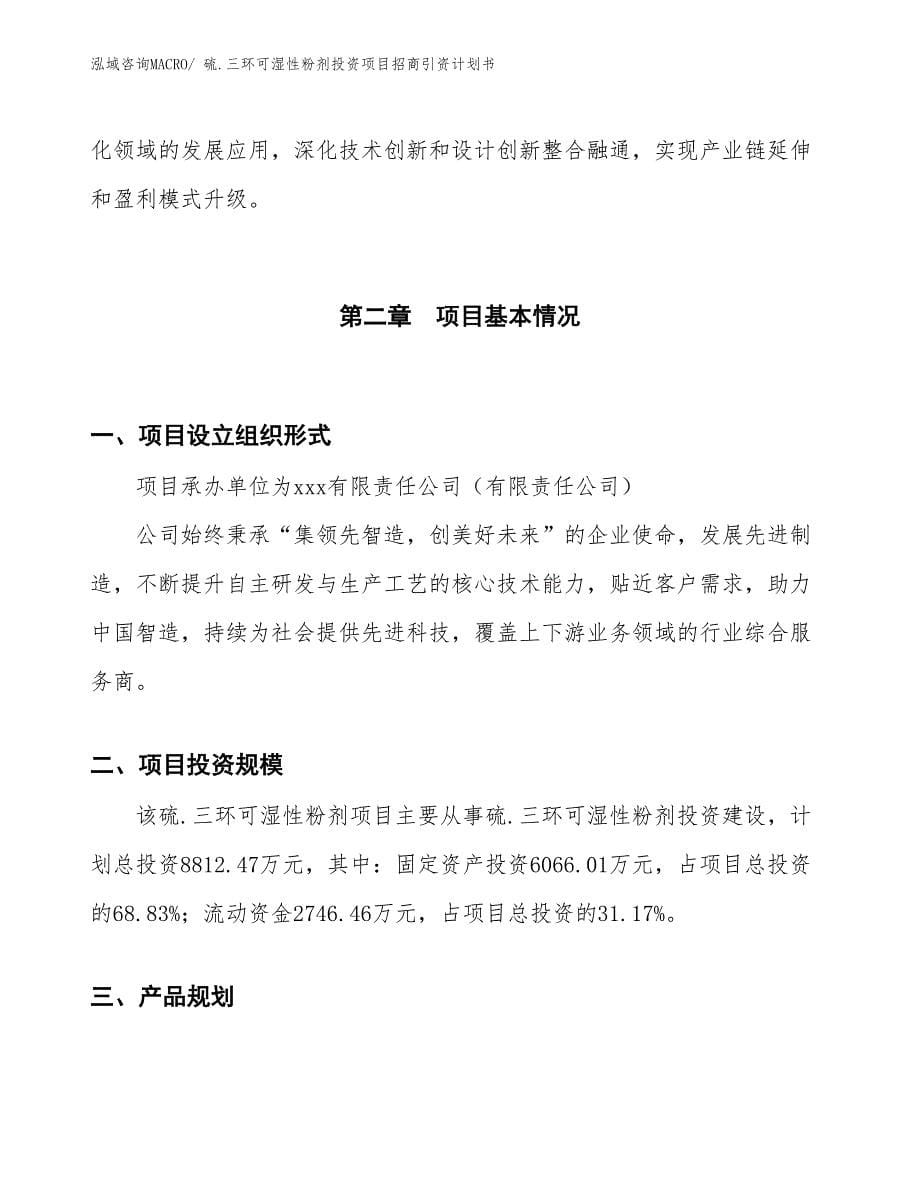 泓域咨询MACRO/ 硫.三环可湿性粉剂投资项目招商引资计划书

化领域的发展应用，深化技术创新和设计创新整合融通，实现产业链延伸和盈利模式升级。

第二章　项目基本情况

一、项目设立组织形式

项目承办单位为xxx有限责任公司（有限责任公司）

公司始终秉承“集领先智造，创美好未来”的企业使命，发展先进制造，不断提升自主研发与生产工艺的核心技术能力，贴近客户需求，助力中国智造，持续为社会提供先进科技，覆盖上下游业务领域的行业综合服务商。

二、项目投资规模

该硫.三环可湿性粉剂项目主要从事硫.三环可湿性粉剂投资建设，计划总投资8812.47万元，其中：固定资产投资6066.01万元，占项目总投资的68.83%；流动资金2746.46万元，占项目总投资的31.17%。

三、产品规划